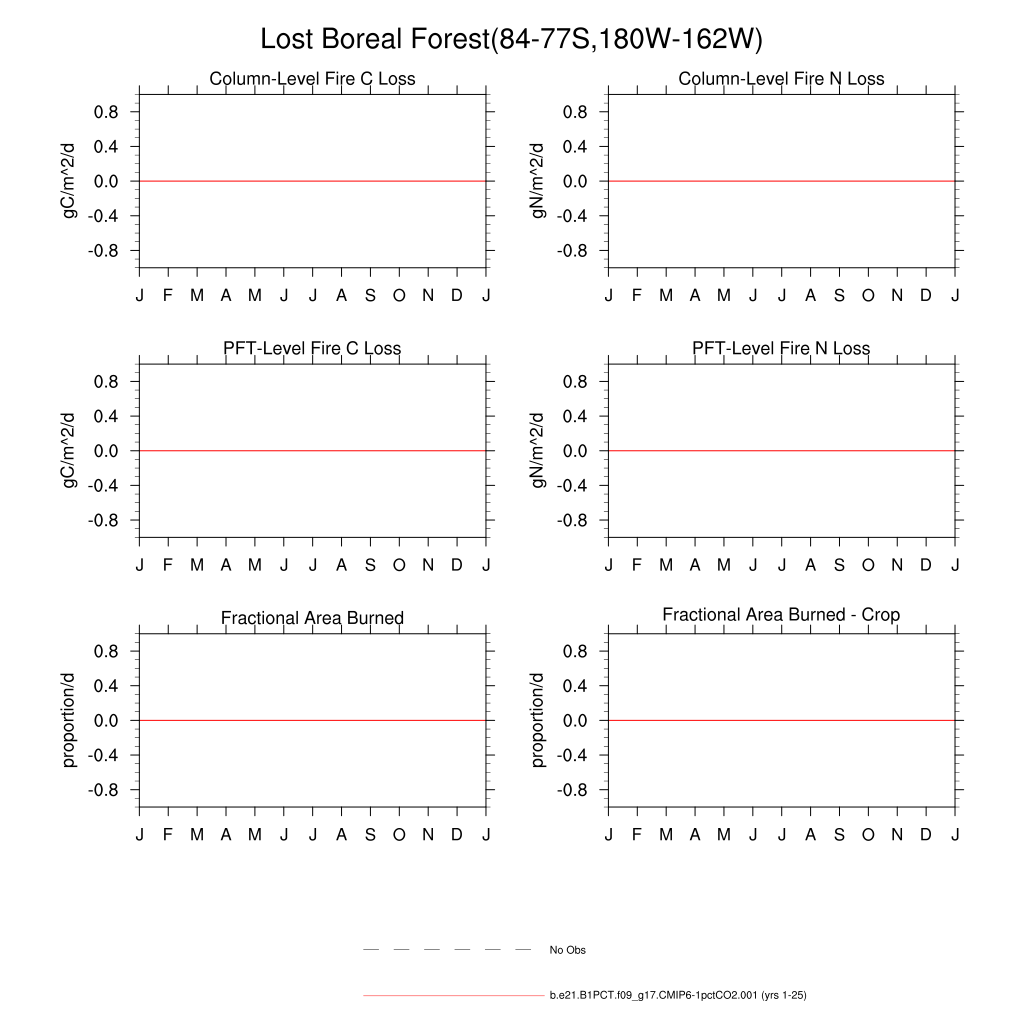 Lost Boreal Forest(84-77S,180W-162W)

Column-Level Fire C Loss

gC/m^2/d

0.8
0.4
0.0
-0.4
-0.8

J F M A M J J A S O N D J

Column-Level Fire N Loss

gN/m^2/d

0.8
0.4
0.0
-0.4
-0.8

J F M A M J J A S O N D J

PFT-Level Fire C Loss

gC/m^2/d

0.8
0.4
0.0
-0.4
-0.8

J F M A M J J A S O N D J

PFT-Level Fire N Loss

gN/m^2/d

0.8
0.4
0.0
-0.4
-0.8

J F M A M J J A S O N D J

Fractional Area Burned

proportion/d

0.8
0.4
0.0
-0.4
-0.8

J F M A M J J A S O N D J

Fractional Area Burned - Crop

proportion/d

0.8
0.4
0.0
-0.4
-0.8

J F M A M J J A S O N D J

No Obs

b.e21.B1PCT.f09_g17.CMIP6-1pctCO2.001 (yrs 1-25)